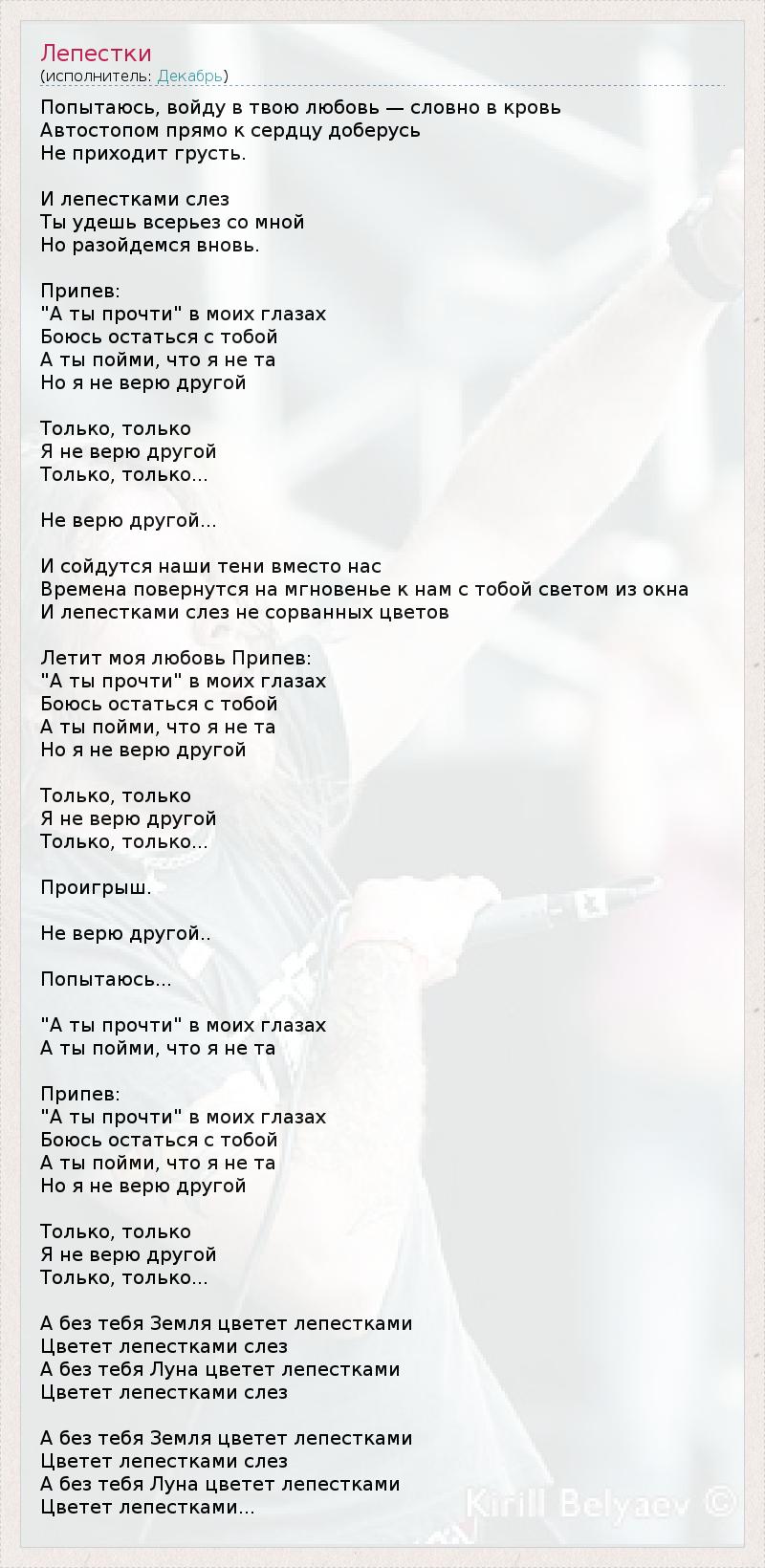 Лепестки
(исполнитель: Декабрь)

Попытаюсь, войду в твою любовь — словно в кровь
Автостопом прямо к сердцу доберусь
Не приходит грусть.

И лепестками слез
Ты удешь всерьез со мной
Но разойдемся вновь.

Припев:
"А ты прочти" в моих глазах
Боюсь остаться с тобой
А ты пойми, что я не та
Но я не верю другой

Только, только
Я не верю другой
Только, только...

Не верю другой...

И сойдутся наши тени вместо нас
Времена повернутся на мгновенье к нам с тобой светом из окна
И лепестками слез не сорванных цветов

Летит моя любовь Припев:
"А ты прочти" в моих глазах
Боюсь остаться с тобой
А ты пойми, что я не та
Но я не верю другой

Только, только
Я не верю другой
Только, только...

Проигрыш.

Не верю другой..

Попытаюсь...

"А ты прочти" в моих глазах
А ты пойми, что я не та

Припев:
"А ты прочти" в моих глазах
Боюсь остаться с тобой
А ты пойми, что я не та
Но я не верю другой

Только, только
Я не верю другой
Только, только...

А без тебя Земля цветет лепестками
Цветет лепестками слез
А без тебя Луна цветет лепестками
Цветет лепестками слез

А без тебя Земля цветет лепестками
Цветет лепестками слез
А без тебя Луна цветет лепестками
Цветет лепестками...

Kirill Belyaev ©